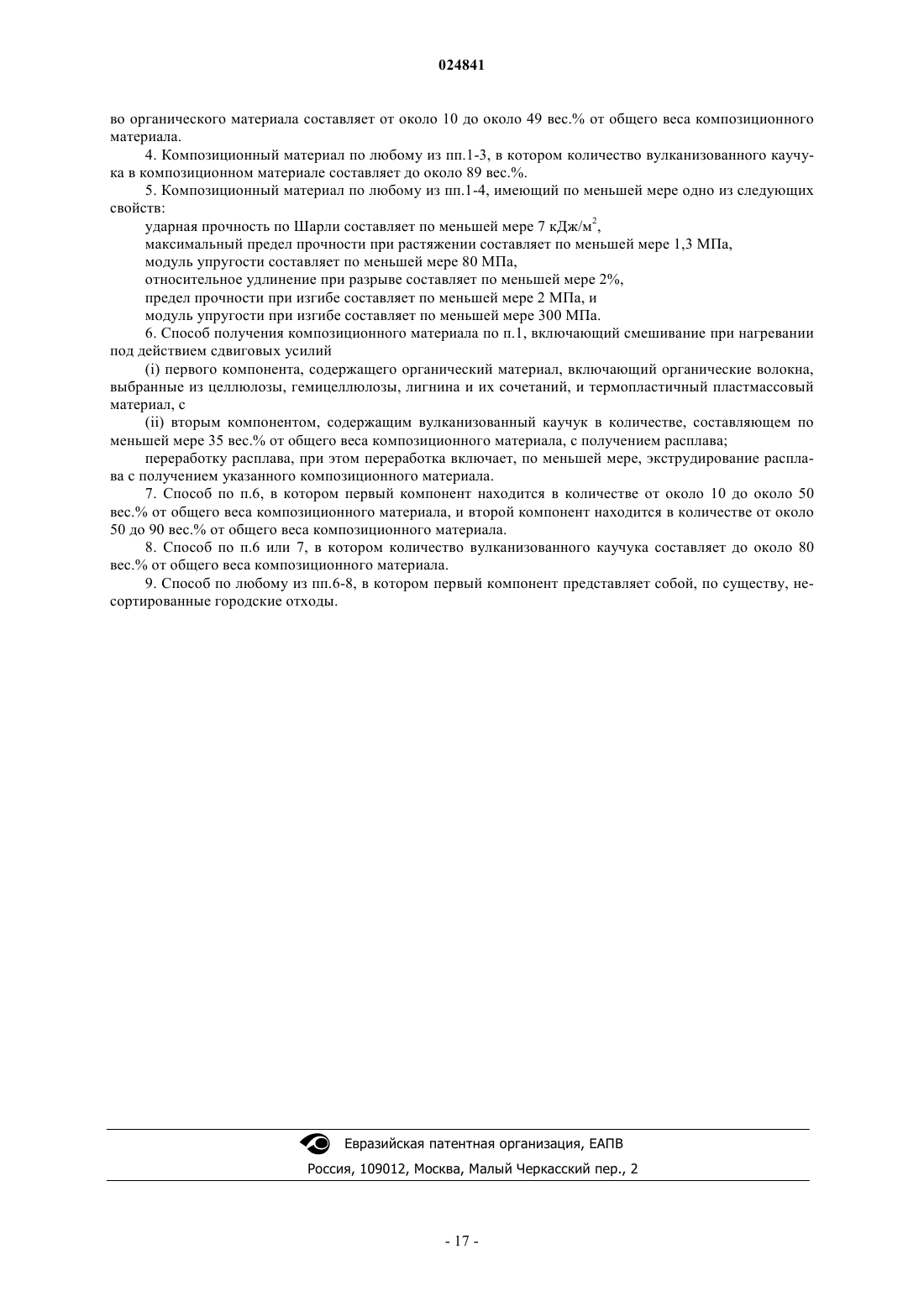 024841

во органического материала составляет от около 10 до около 49 вес.% от общего веса композиционного материала.

4. Композиционный материал по любому из пп.1-3, в котором количество вулканизованного каучука в композиционном материале составляет до около 89 вес.%.

5. Композиционный материал по любому из пп.1-4, имеющий по меньшей мере одно из следующих свойств:

ударная прочность по Шарли составляет по меньшей мере 7 кДж/м$^2$,

максимальный предел прочности при растяжении составляет по меньшей мере 1,3 МПа,

модуль упругости составляет по меньшей мере 80 МПа,

относительное удлинение при разрыве составляет по меньшей мере 2%,

предел прочности при изгибе составляет по меньшей мере 2 МПа, и

модуль упругости при изгибе составляет по меньшей мере 300 МПа.

6. Способ получения композиционного материала по п.1, включающий смешивание при нагревании под действием сдвиговых усилий

(i) первого компонента, содержащего органический материал, включающий органические волокна, выбранные из целлюлозы, гемицеллюлозы, лигнина и их сочетаний, и термопластичный пластмассовый материал, с

(ii) вторым компонентом, содержащим вулканизованный каучук в количестве, составляющем по меньшей мере 35 вес.% от общего веса композиционного материала, с получением расплава;

переработку расплава, при этом переработка включает, по меньшей мере, экструдирование расплава с получением указанного композиционного материала.

7. Способ по п.6, в котором первый компонент находится в количестве от около 10 до около 50 вес.% от общего веса композиционного материала, и второй компонент находится в количестве от около 50 до 90 вес.% от общего веса композиционного материала.

8. Способ по п.6 или 7, в котором количество вулканизованного каучука составляет до около 80 вес.% от общего веса композиционного материала.

9. Способ по любому из пп.6-8, в котором первый компонент представляет собой, по существу, несортированные городские отходы.

Евразийская патентная организация, ЕАПВ

Россия, 109012, Москва, Малый Черкасский пер., 2

- 17 -